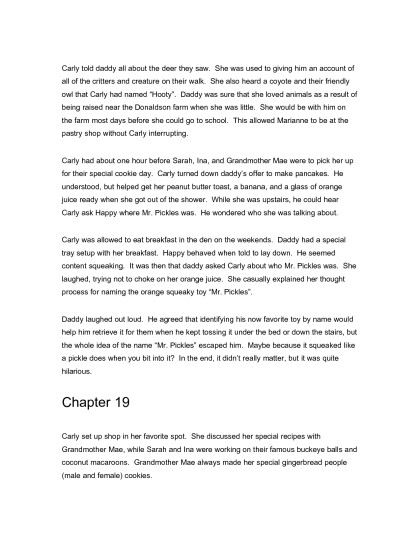 Carly told daddy all about the deer they saw. She was used to giving him an account of all of the critters and creature on their walk. She also heard a coyote and their friendly owl that Carly had named "Hooty". Daddy was sure that she loved animals as a result of being raised near the Donaldson farm when she was little. She would be with him on the farm most days before she could go to school. This allowed Marianne to be at the pastry shop without Carly interrupting.

Carly had about one hour before Sarah, Ina, and Grandmother Mae were to pick her up for their special cookie day. Carly turned down daddy's offer to make pancakes. He understood, but helped get her peanut butter toast, a banana, and a glass of orange juice ready when she got out of the shower. While she was upstairs, he could hear Carly ask Happy where Mr. Pickles was. He wondered who she was talking about.

Carly was allowed to eat breakfast in the den on the weekends. Daddy had a special tray setup with her breakfast. Happy behaved when told to lay down. He seemed content squeaking. It was then that daddy asked Carly about who Mr. Pickles was. She laughed, trying not to choke on her orange juice. She casually explained her thought process for naming the orange squeaky toy "Mr. Pickles".

Daddy laughed out loud. He agreed that identifying his now favorite toy by name would help him retrieve it for them when he kept tossing it under the bed or down the stairs, but the whole idea of the name "Mr. Pickles" escaped him. Maybe because it squeaked like a pickle does when you bit into it? In the end, it didn't really matter, but it was quite hilarious.

Chapter 19

Carly set up shop in her favorite spot. She discussed her special recipes with Grandmother Mae, while Sarah and Ina were working on their famous buckeye balls and coconut macaroons. Grandmother Mae always made her special gingerbread people (male and female) cookies.